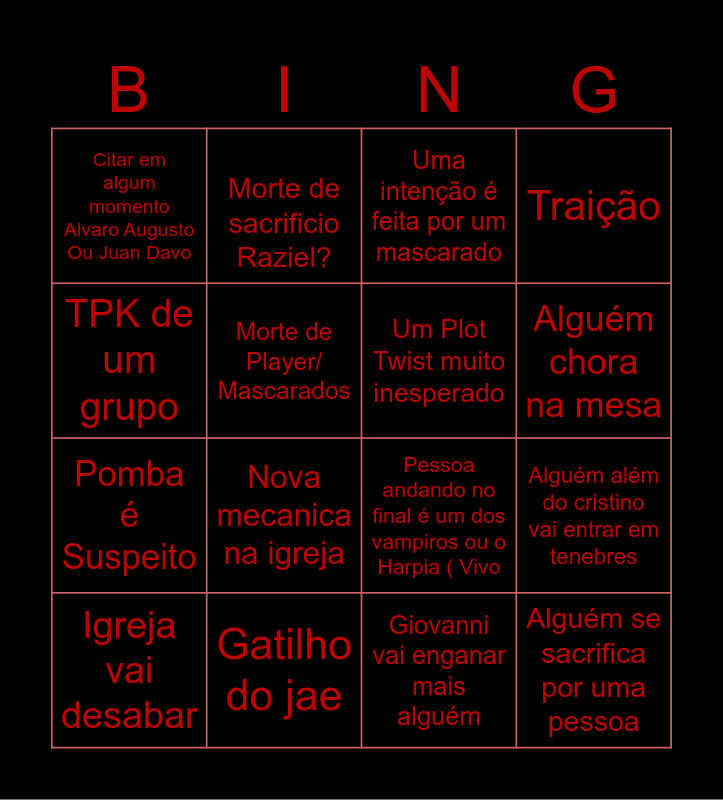 | B | I | N | G |
|---|---|---|---|
| Citar em algum momento Alvaro Augusto Ou Juan Davo | Morte de sacrificio Raziel? | Uma intenção é feita por um mascarado | Traição |
| TPK de um grupo | Morte de Player/ Mascarados | Um Plot Twist muito inesperado | Alguém chora na mesa |
| Pomba é Suspeito | Nova mecanica na igreja | Pessoa andando no final é um dos vampiros ou o Harpia ( Vivo | Alguém além do cristino vai entrar em tenebres |
| Igreja vai desabar | Gatilho do jae | Giovanni vai enganar mais alguém | Alguém se sacrifica por uma pessoa |